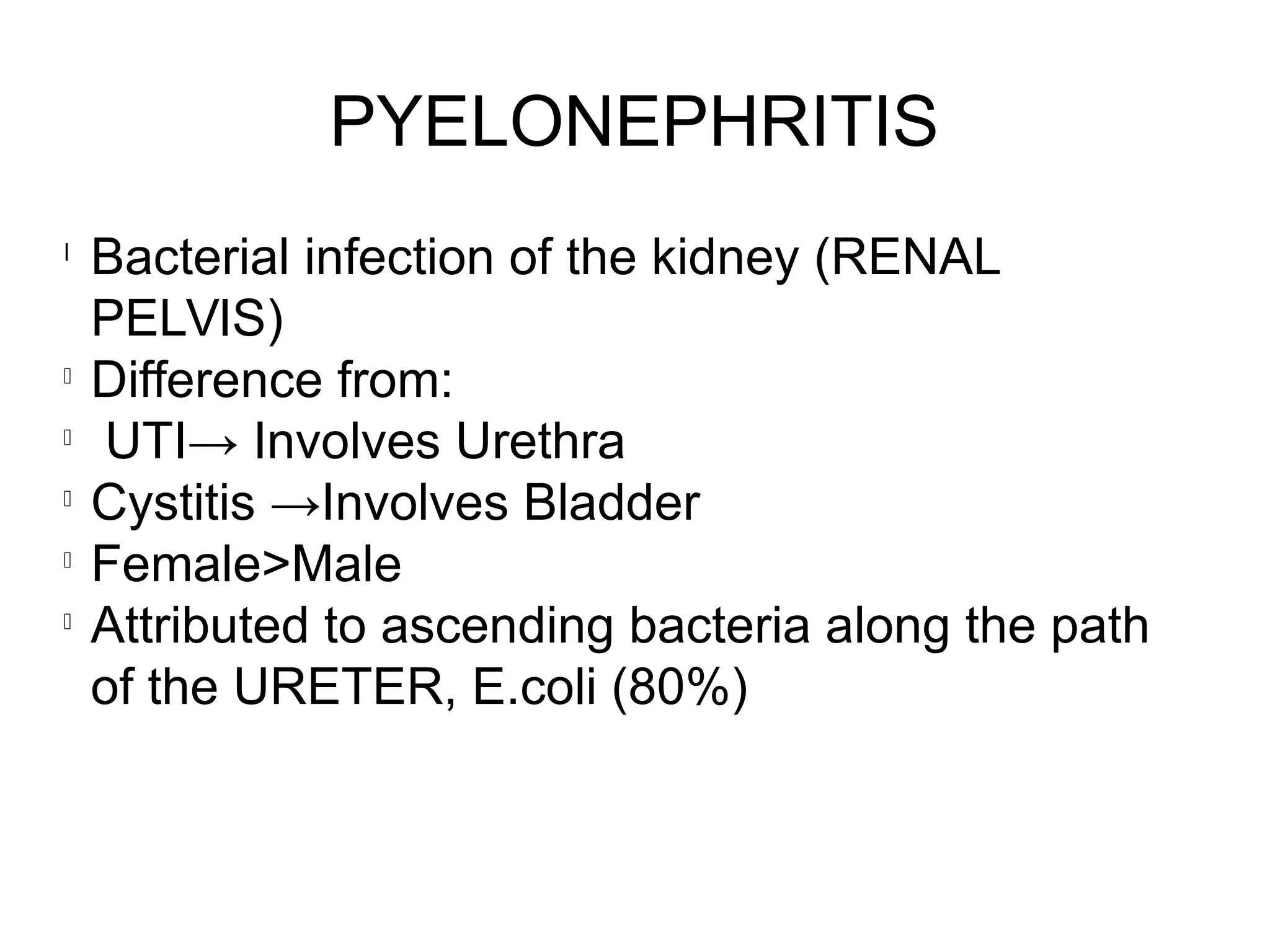 PYELONEPHRITIS

Bacterial infection of the kidney (RENAL PELVIS)

Difference from:

UTI→ Involves Urethra

Cystitis →Involves Bladder

Female>Male

Attributed to ascending bacteria along the path of the URETER, E.coli (80%)